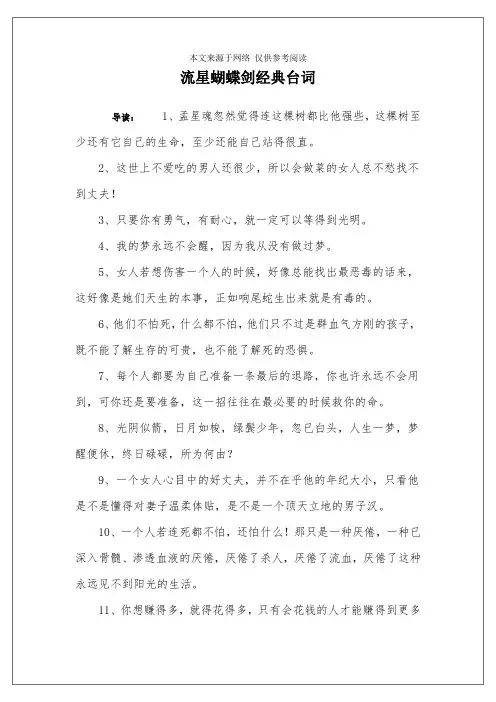 本文来源于网络 仅供参考阅读

流星蝴蝶剑经典台词

导读： 1、孟星魂忽然觉得连这棵树都比他强些，这棵树至少还有它自己的生命，至少还能自己站得很直。

2、这世上不爱吃的男人还很少，所以会做菜的女人总不愁找不到丈夫！

3、只要你有勇气，有耐心，就一定可以等得到光明。

4、我的梦永远不会醒，因为我从没有做过梦。

5、女人若想伤害一个人的时候，好像总能找出最恶毒的话来，这好像是她们天生的本事，正如响尾蛇生出来就是有毒的。

6、他们不怕死，什么都不怕，他们只不过是群血气方刚的孩子，既不能了解生存的可贵，也不能了解死的恐惧。

7、每个人都要为自己准备一条最后的退路，你也许永远不会用到，可你还是要准备，这一招往往在最必要的时候救你的命。

8、光阴似箭，日月如梭，绿鬓少年，忽已白头，人生一梦，梦醒便休，终日碌碌，所为何由？

9、一个女人心目中的好丈夫，并不在乎他的年纪大小，只看他是不是懂得对妻子温柔体贴，是不是一个顶天立地的男子汉。

10、一个人若连死都不怕，还怕什么！那只是一种厌倦，一种已深入骨髓、渗透血液的厌倦，厌倦了杀人，厌倦了流血，厌倦了这种永远见不到阳光的生活。

11、你想赚得多，就得花得多，只有会花钱的人才能赚得到更多